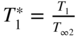 $T_1^* = \frac{T_1}{T_{\infty 2}}$